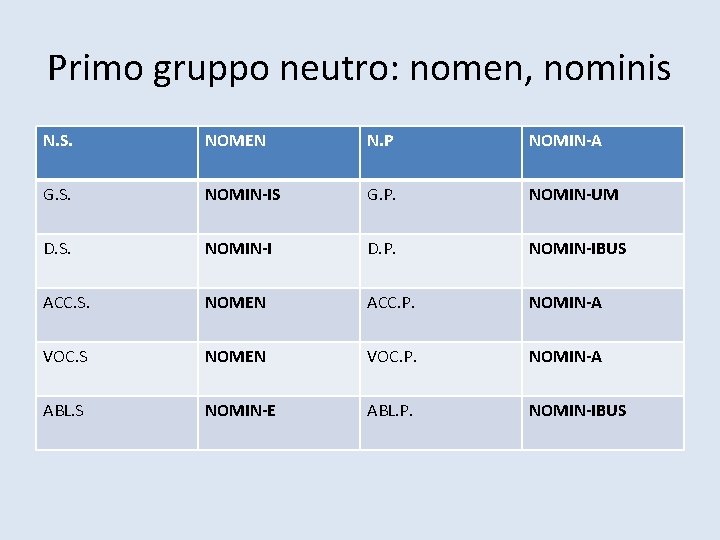 Primo gruppo neutro: nomen, nominis

| N.S. | NOMEN | N.P | NOMIN-A |
|---|---|---|---|
| G.S. | NOMIN-IS | G.P. | NOMIN-UM |
| D.S. | NOMIN-I | D.P. | NOMIN-IBUS |
| ACC.S. | NOMEN | ACC.P. | NOMIN-A |
| VOC.S | NOMEN | VOC.P. | NOMIN-A |
| ABL.S | NOMIN-E | ABL.P. | NOMIN-IBUS |